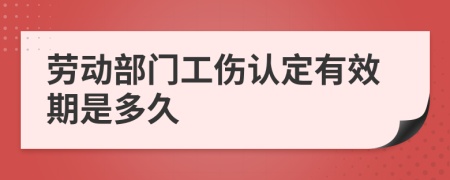 劳动部门工伤认定有效期是多久